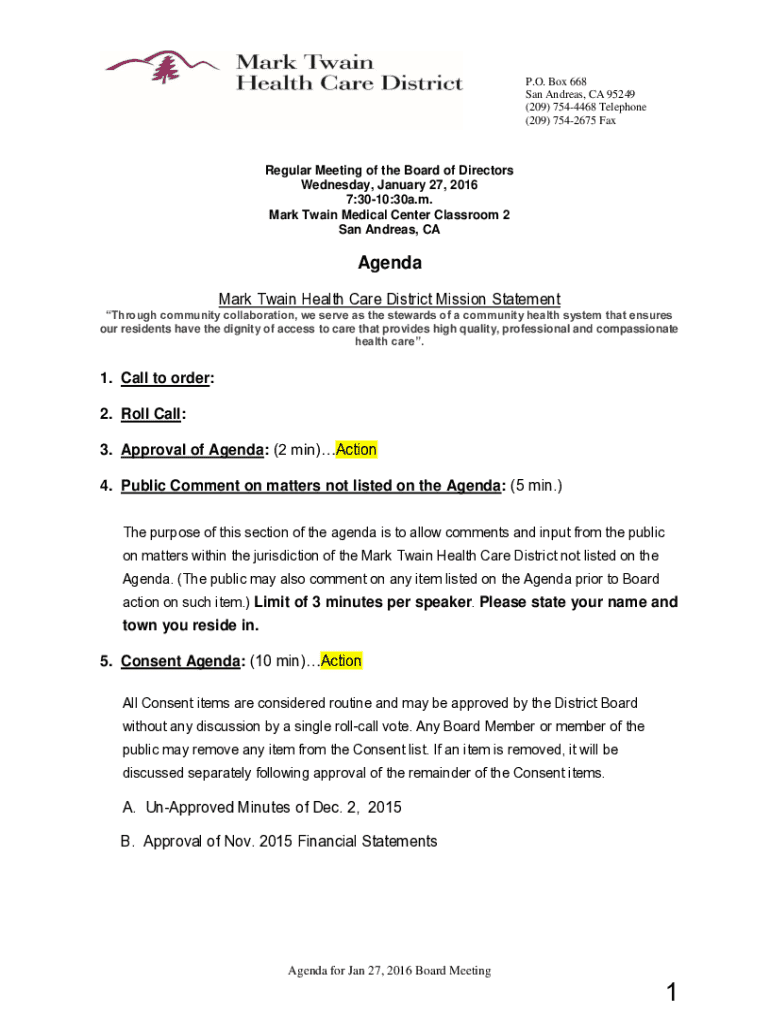 Mark Twain Health Care District

P.O. Box 668
San Andreas, CA 95249
(209) 754-4468 Telephone
(209) 754-2675 Fax

Regular Meeting of the Board of Directors
Wednesday, January 27, 2016
7:30-10:30a.m.
Mark Twain Medical Center Classroom 2
San Andreas, CA

Agenda

Mark Twain Health Care District Mission Statement
"Through community collaboration, we serve as the stewards of a community health system that ensures our residents have the dignity of access to care that provides high quality, professional and compassionate health care".

1. Call to order:

2. Roll Call:

3. Approval of Agenda: (2 min)…Action

4. Public Comment on matters not listed on the Agenda: (5 min.)

The purpose of this section of the agenda is to allow comments and input from the public on matters within the jurisdiction of the Mark Twain Health Care District not listed on the Agenda. (The public may also comment on any item listed on the Agenda prior to Board action on such item.) Limit of 3 minutes per speaker. Please state your name and town you reside in.

5. Consent Agenda: (10 min)…Action

All Consent items are considered routine and may be approved by the District Board without any discussion by a single roll-call vote. Any Board Member or member of the public may remove any item from the Consent list. If an item is removed, it will be discussed separately following approval of the remainder of the Consent items.

A. Un-Approved Minutes of Dec. 2, 2015

B. Approval of Nov. 2015 Financial Statements

Agenda for Jan 27, 2016 Board Meeting

1